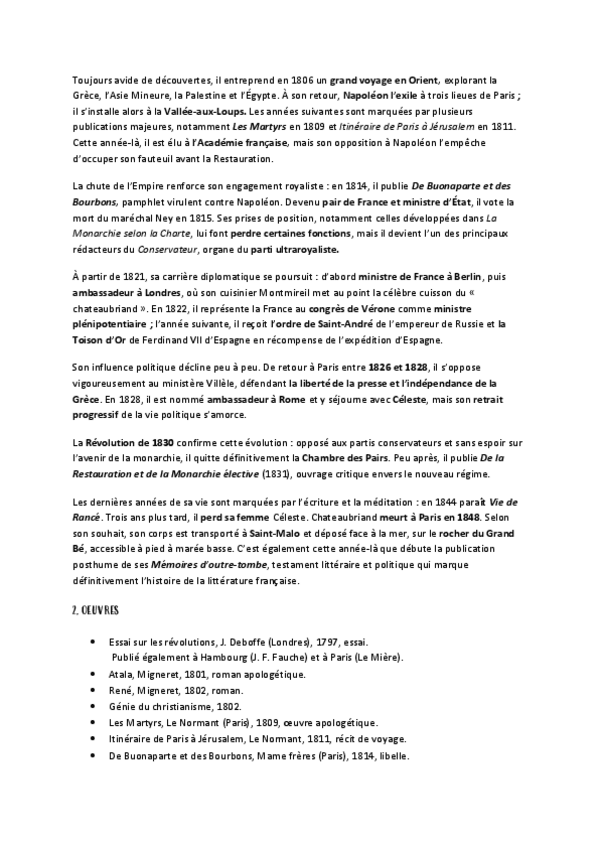 Toujours avide de découvertes, il entreprend en 1806 un grand voyage en Orient, explorant la Grèce, l'Asie Mineure, la Palestine et l'Égypte. À son retour, Napoléon l'exile à trois lieues de Paris ; il s'installe alors à la Vallée-aux-Loups. Les années suivantes sont marquées par plusieurs publications majeures, notamment Les Martyrs en 1809 et Itinéraire de Paris à Jérusalem en 1811. Cette année-là, il est élu à l'Académie française, mais son opposition à Napoléon l'empêche d'occuper son fauteuil avant la Restauration.

La chute de l'Empire renforce son engagement royaliste : en 1814, il publie De Buonaparte et des Bourbons, pamphlet virulent contre Napoléon. Devenu pair de France et ministre d'État, il vote la mort du maréchal Ney en 1815. Ses prises de position, notamment celles développées dans La Monarchie selon la Charte, lui font perdre certaines fonctions, mais il devient l'un des principaux rédacteurs du Conservateur, organe du parti ultraroyaliste.

À partir de 1821, sa carrière diplomatique se poursuit : d'abord ministre de France à Berlin, puis ambassadeur à Londres, où son cuisinier Montmireil met au point la célèbre cuisson du « chateaubriand ». En 1822, il représente la France au congrès de Vérone comme ministre plénipotentiaire ; l'année suivante, il reçoit l'ordre de Saint-André de l'empereur de Russie et la Toison d'Or de Ferdinand VII d'Espagne en récompense de l'expédition d'Espagne.

Son influence politique décline peu à peu. De retour à Paris entre 1826 et 1828, il s'oppose vigoureusement au ministère Villèle, défendant la liberté de la presse et l'indépendance de la Grèce. En 1828, il est nommé ambassadeur à Rome et y séjourne avec Céleste, mais son retrait progressif de la vie politique s'amorce.

La Révolution de 1830 confirme cette évolution : opposé aux partis conservateurs et sans espoir sur l'avenir de la monarchie, il quitte définitivement la Chambre des Pairs. Peu après, il publie De la Restauration et de la Monarchie élective (1831), ouvrage critique envers le nouveau régime.

Les dernières années de sa vie sont marquées par l'écriture et la méditation : en 1844 paraît Vie de Rancé. Trois ans plus tard, il perd sa femme Céleste. Chateaubriand meurt à Paris en 1848. Selon son souhait, son corps est transporté à Saint-Malo et déposé face à la mer, sur le rocher du Grand Bé, accessible à pied à marée basse. C'est également cette année-là que débute la publication posthume de ses Mémoires d'outre-tombe, testament littéraire et politique qui marque définitivement l'histoire de la littérature française.

2. OEUVRES

• Essai sur les révolutions, J. Deboffe (Londres), 1797, essai.
Publié également à Hambourg (J. F. Fauche) et à Paris (Le Mière).
• Atala, Migneret, 1801, roman apologétique.
• René, Migneret, 1802, roman.
• Génie du christianisme, 1802.
• Les Martyrs, Le Normant (Paris), 1809, œuvre apologétique.
• Itinéraire de Paris à Jérusalem, Le Normant, 1811, récit de voyage.
• De Buonaparte et des Bourbons, Mame frères (Paris), 1814, libelle.